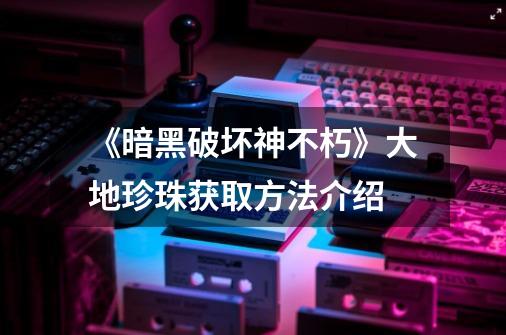 《暗黑破坏神不朽》大地珍珠获取方法介绍